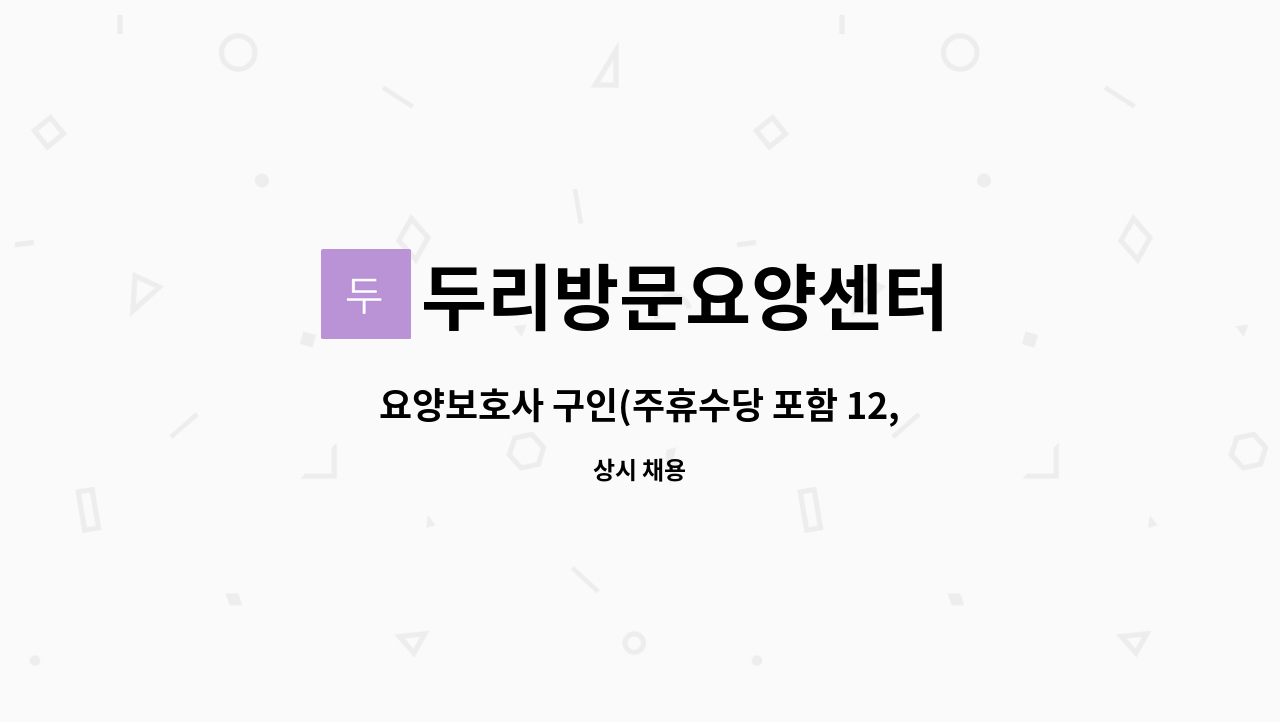 두 두리방문요양센터

요양보호사 구인(주휴수당 포함 12,

상시 채용